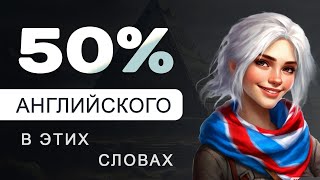 50%

АНГЛИЙСКОГО

В ЭТИХ

СЛОВАХ